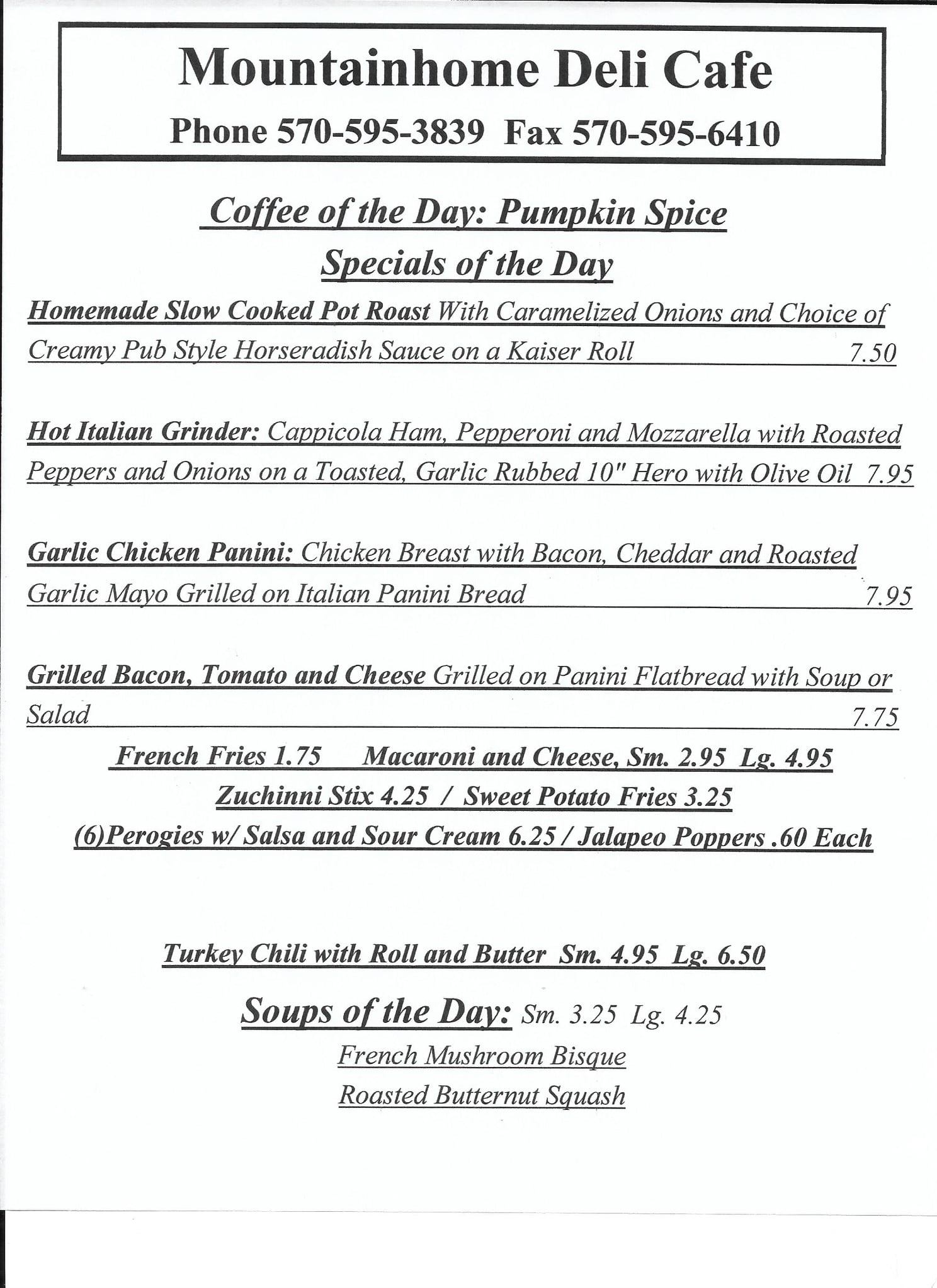 Mountainhome Deli Cafe

Phone 570-595-3839 Fax 570-595-6410

Coffee of the Day: Pumpkin Spice

Specials of the Day

Homemade Slow Cooked Pot Roast With Caramelized Onions and Choice of Creamy Pub Style Horseradish Sauce on a Kaiser Roll 7.50

Hot Italian Grinder: Cappicola Ham, Pepperoni and Mozzarella with Roasted Peppers and Onions on a Toasted, Garlic Rubbed 10" Hero with Olive Oil 7.95

Garlic Chicken Panini: Chicken Breast with Bacon, Cheddar and Roasted Garlic Mayo Grilled on Italian Panini Bread 7.95

Grilled Bacon, Tomato and Cheese Grilled on Panini Flatbread with Soup or Salad 7.75

French Fries 1.75 Macaroni and Cheese, Sm. 2.95 Lg. 4.95

Zuchinni Stix 4.25 / Sweet Potato Fries 3.25

(6)Perogies w/ Salsa and Sour Cream 6.25 / Jalapeo Poppers .60 Each

Turkey Chili with Roll and Butter Sm. 4.95 Lg. 6.50

Soups of the Day: Sm. 3.25 Lg. 4.25

French Mushroom Bisque

Roasted Butternut Squash